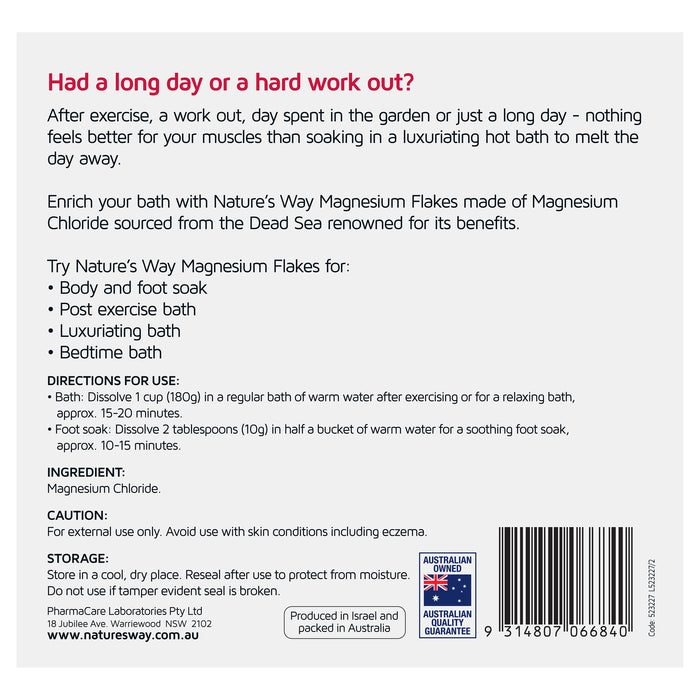 Had a long day or a hard work out?

After exercise, a work out, day spent in the garden or just a long day - nothing feels better for your muscles than soaking in a luxuriating hot bath to melt the day away.

Enrich your bath with Nature's Way Magnesium Flakes made of Magnesium Chloride sourced from the Dead Sea renowned for its benefits.

Try Nature's Way Magnesium Flakes for:
• Body and foot soak
• Post exercise bath
• Luxuriating bath
• Bedtime bath

DIRECTIONS FOR USE:
• Bath: Dissolve 1 cup (180g) in a regular bath of warm water after exercising or for a relaxing bath, approx. 15-20 minutes.
• Foot soak: Dissolve 2 tablespoons (10g) in half a bucket of warm water for a soothing foot soak, approx. 10-15 minutes.

INGREDIENT:
Magnesium Chloride.

CAUTION:
For external use only. Avoid use with skin conditions including eczema.

STORAGE:
Store in a cool, dry place. Reseal after use to protect from moisture. Do not use if tamper evident seal is broken.

PharmaCare Laboratories Pty Ltd
18 Jubilee Ave. Warriewood NSW 2102
www.naturesway.com.au

Produced in Israel and packed in Australia

AUSTRALIAN OWNED
AUSTRALIAN QUALITY GUARANTEE

9 314807 066840

Code: 523227 L523227/2